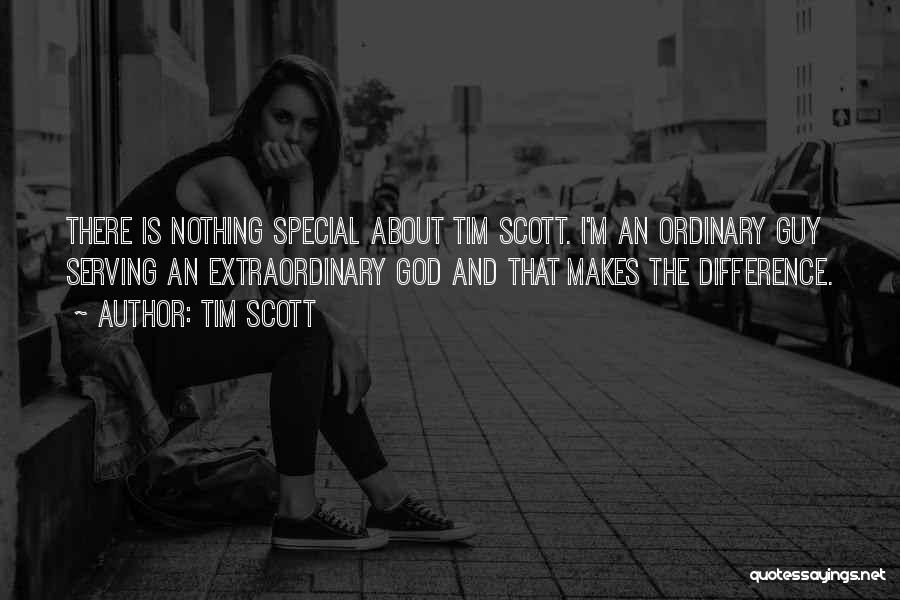 THERE IS NOTHING SPECIAL ABOUT TIM SCOTT. I'M AN ORDINARY GUY SERVING AN EXTRAORDINARY GOD AND THAT MAKES THE DIFFERENCE.
~ AUTHOR: TIM SCOTT

quotessayings.net